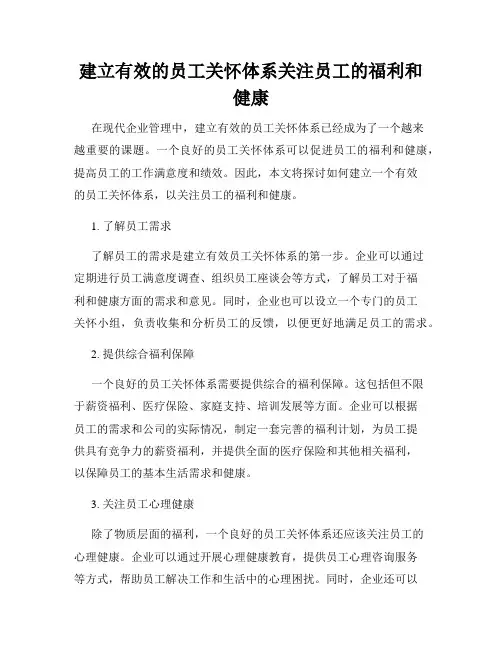 建立有效的员工关怀体系关注员工的福利和健康

在现代企业管理中，建立有效的员工关怀体系已经成为了一个越来越重要的课题。一个良好的员工关怀体系可以促进员工的福利和健康，提高员工的工作满意度和绩效。因此，本文将探讨如何建立一个有效的员工关怀体系，以关注员工的福利和健康。

1. 了解员工需求

了解员工的需求是建立有效员工关怀体系的第一步。企业可以通过定期进行员工满意度调查、组织员工座谈会等方式，了解员工对于福利和健康方面的需求和意见。同时，企业也可以设立一个专门的员工关怀小组，负责收集和分析员工的反馈，以便更好地满足员工的需求。

2. 提供综合福利保障

一个良好的员工关怀体系需要提供综合的福利保障。这包括但不限于薪资福利、医疗保险、家庭支持、培训发展等方面。企业可以根据员工的需求和公司的实际情况，制定一套完善的福利计划，为员工提供具有竞争力的薪资福利，并提供全面的医疗保险和其他相关福利，以保障员工的基本生活需求和健康。

3. 关注员工心理健康

除了物质层面的福利，一个良好的员工关怀体系还应该关注员工的心理健康。企业可以通过开展心理健康教育，提供员工心理咨询服务等方式，帮助员工解决工作和生活中的心理困扰。同时，企业还可以